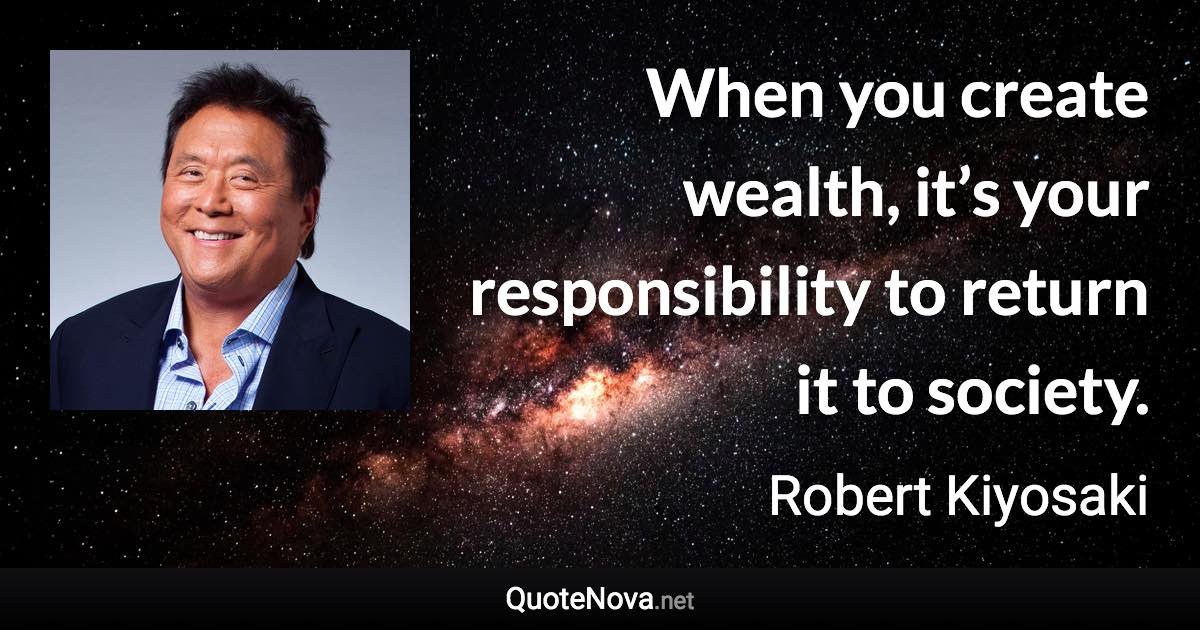 When you create wealth, it’s your responsibility to return it to society.

Robert Kiyosaki

QuoteNova.net